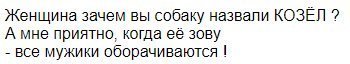 Женщина зачем вы собаку назвали КОЗЁЛ ?
А мне приятно, когда её зову
- все мужики оборачиваются !